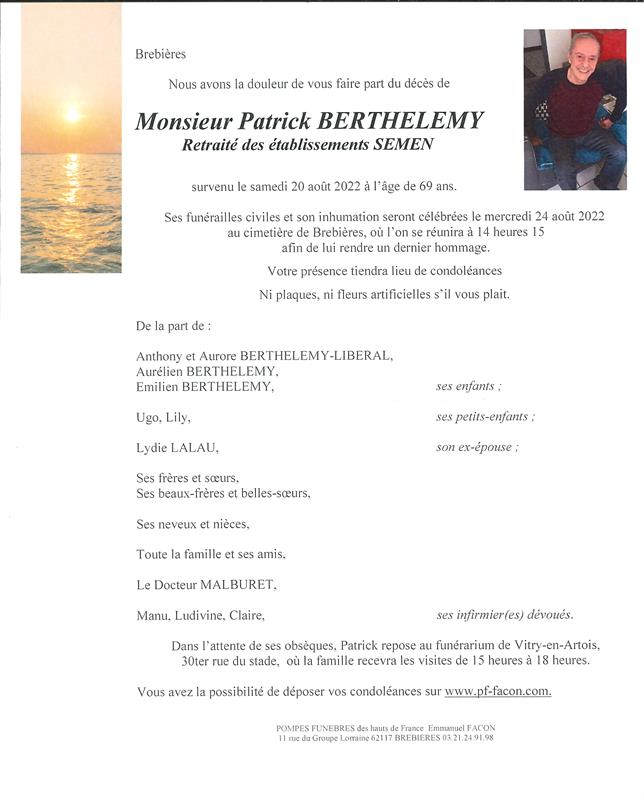 Brebières

Nous avons la douleur de vous faire part du décès de

Monsieur Patrick BERTHELEMY
Retraité des établissements SEMEN

survenu le samedi 20 août 2022 à l'âge de 69 ans.

Ses funérailles civiles et son inhumation seront célébrées le mercredi 24 août 2022 au cimetière de Brebières, où l'on se réunira à 14 heures 15 afin de lui rendre un dernier hommage.

Votre présence tiendra lieu de condoléances

Ni plaques, ni fleurs artificielles s'il vous plait.

De la part de :

Anthony et Aurore BERTHELEMY-LIBERAL,
Aurélien BERTHELEMY,
Emilien BERTHELEMY, ses enfants ;

Ugo, Lily, ses petits-enfants ;

Lydie LALAU, son ex-épouse ;

Ses frères et sœurs,
Ses beaux-frères et belles-sœurs,

Ses neveux et nièces,

Toute la famille et ses amis,

Le Docteur MALBURET,

Manu, Ludivine, Claire, ses infirmier(es) dévoués.

Dans l'attente de ses obsèques, Patrick repose au funérarium de Vitry-en-Artois, 30ter rue du stade, où la famille recevra les visites de 15 heures à 18 heures.

Vous avez la possibilité de déposer vos condoléances sur www.pf-facon.com.

POMPES FUNEBRES des hauts de France Emmanuel FACON
11 rue du Groupe Lorraine 62117 BREBIERES 03.21.24.91.98